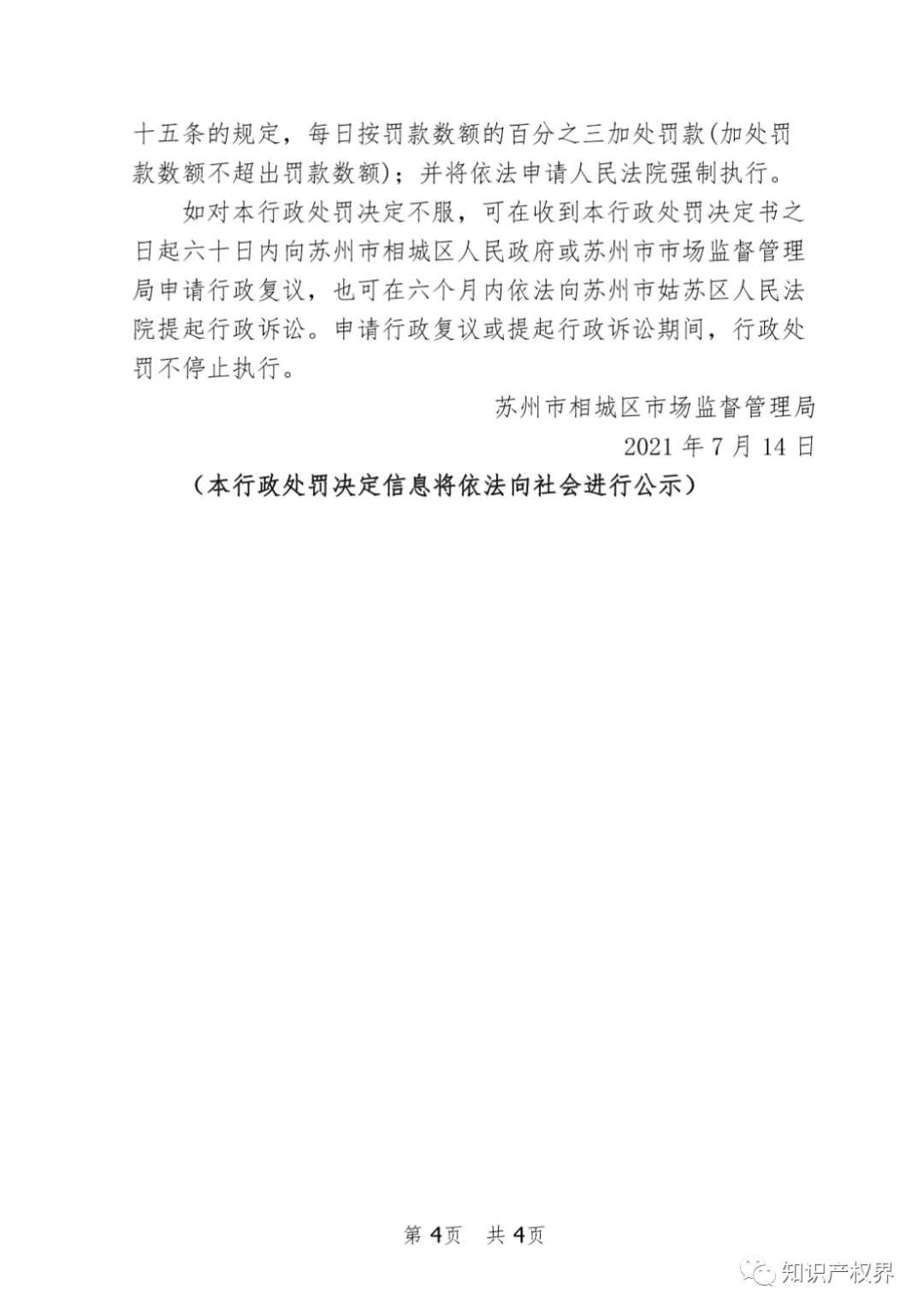 十五条的规定，每日按罚款数额的百分之三加处罚款(加处罚款数额不超出罚款数额)；并将依法申请人民法院强制执行。

如对本行政处罚决定不服，可在收到本行政处罚决定书之日起六十日内向苏州市相城区人民政府或苏州市市场监督管理局申请行政复议，也可在六个月内依法向苏州市姑苏区人民法院提起行政诉讼。申请行政复议或提起行政诉讼期间，行政处罚不停止执行。

苏州市相城区市场监督管理局

2021 年 7 月 14 日

（本行政处罚决定信息将依法向社会进行公示）

第 4页　共 4页

知识产权界